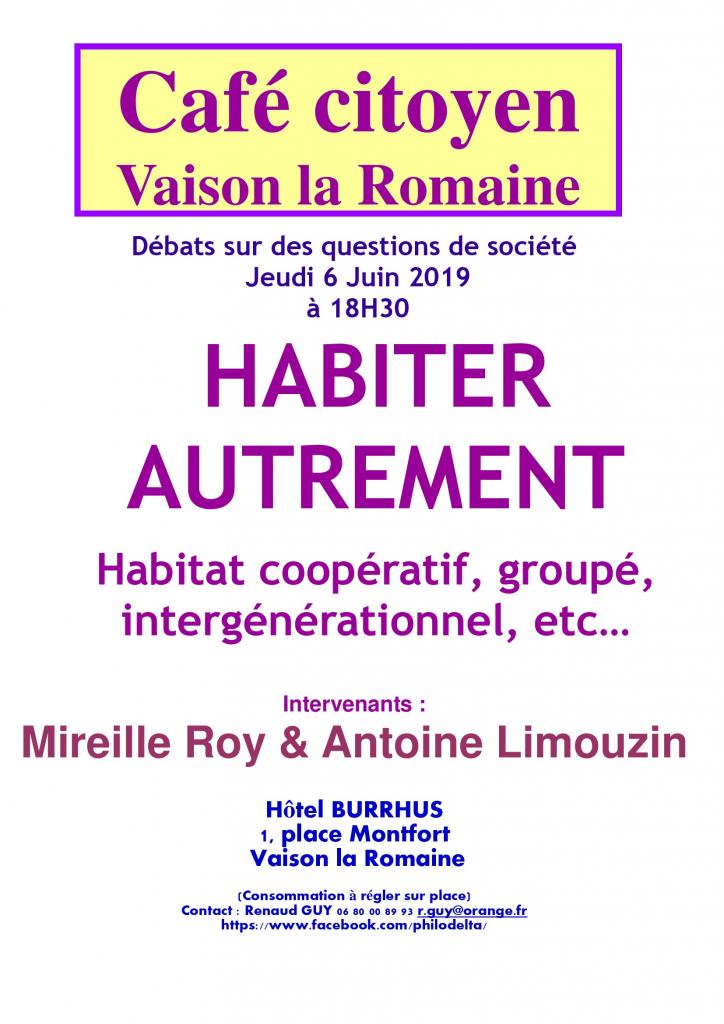 Café citoyen
Vaison la Romaine

Débats sur des questions de société
Jeudi 6 Juin 2019
à 18H30

HABITER
AUTREMENT

Habitat coopératif, groupé, intergénérationnel, etc…

Intervenants :
Mireille Roy & Antoine Limouzin

Hôtel BURRHUS
1, place Montfort
Vaison la Romaine

(Consommation à régler sur place)
Contact : Renaud GUY 06 80 00 89 93 r.guy@orange.fr
https://www.facebook.com/philodelta/